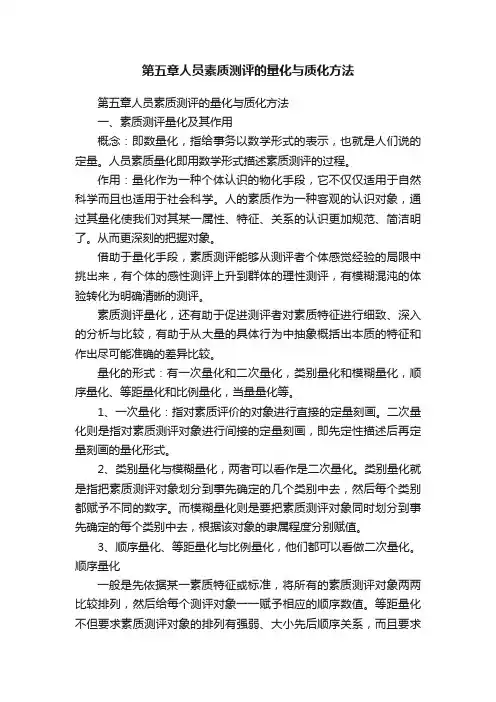 第五章人员素质测评的量化与质化方法

第五章人员素质测评的量化与质化方法

一、素质测评量化及其作用

概念：即数量化，指给事务以数学形式的表示，也就是人们说的定量。人员素质量化即用数学形式描述素质测评的过程。

作用：量化作为一种个体认识的物化手段，它不仅仅适用于自然科学而且也适用于社会科学。人的素质作为一种客观的认识对象，通过其量化使我们对其某一属性、特征、关系的认识更加规范、简洁明了。从而更深刻的把握对象。

借助于量化手段，素质测评能够从测评者个体感觉经验的局限中挑出来，有个体的感性测评上升到群体的理性测评，有模糊混沌的体验转化为明确清晰的测评。

素质测评量化，还有助于促进测评者对素质特征进行细致、深入的分析与比较，有助于从大量的具体行为中抽象概括出本质的特征和作出尽可能准确的差异比较。

量化的形式：有一次量化和二次量化，类别量化和模糊量化，顺序量化、等距量化和比例量化，当量量化等。

1、一次量化：指对素质评价的对象进行直接的定量刻画。二次量化则是指对素质测评对象进行间接的定量刻画，即先定性描述后再定量刻画的量化形式。

2、类别量化与模糊量化，两者可以看作是二次量化。类别量化就是指把素质测评对象划分到事先确定的几个类别中去，然后每个类别都赋予不同的数字。而模糊量化则是要把素质测评对象同时划分到事先确定的每个类别中去，根据该对象的隶属程度分别赋值。

3、顺序量化、等距量化与比例量化，他们都可以看做二次量化。顺序量化

一般是先依据某一素质特征或标准，将所有的素质测评对象两两比较排列，然后给每个测评对象一一赋予相应的顺序数值。等距量化不但要求素质测评对象的排列有强弱、大小先后顺序关系，而且要求